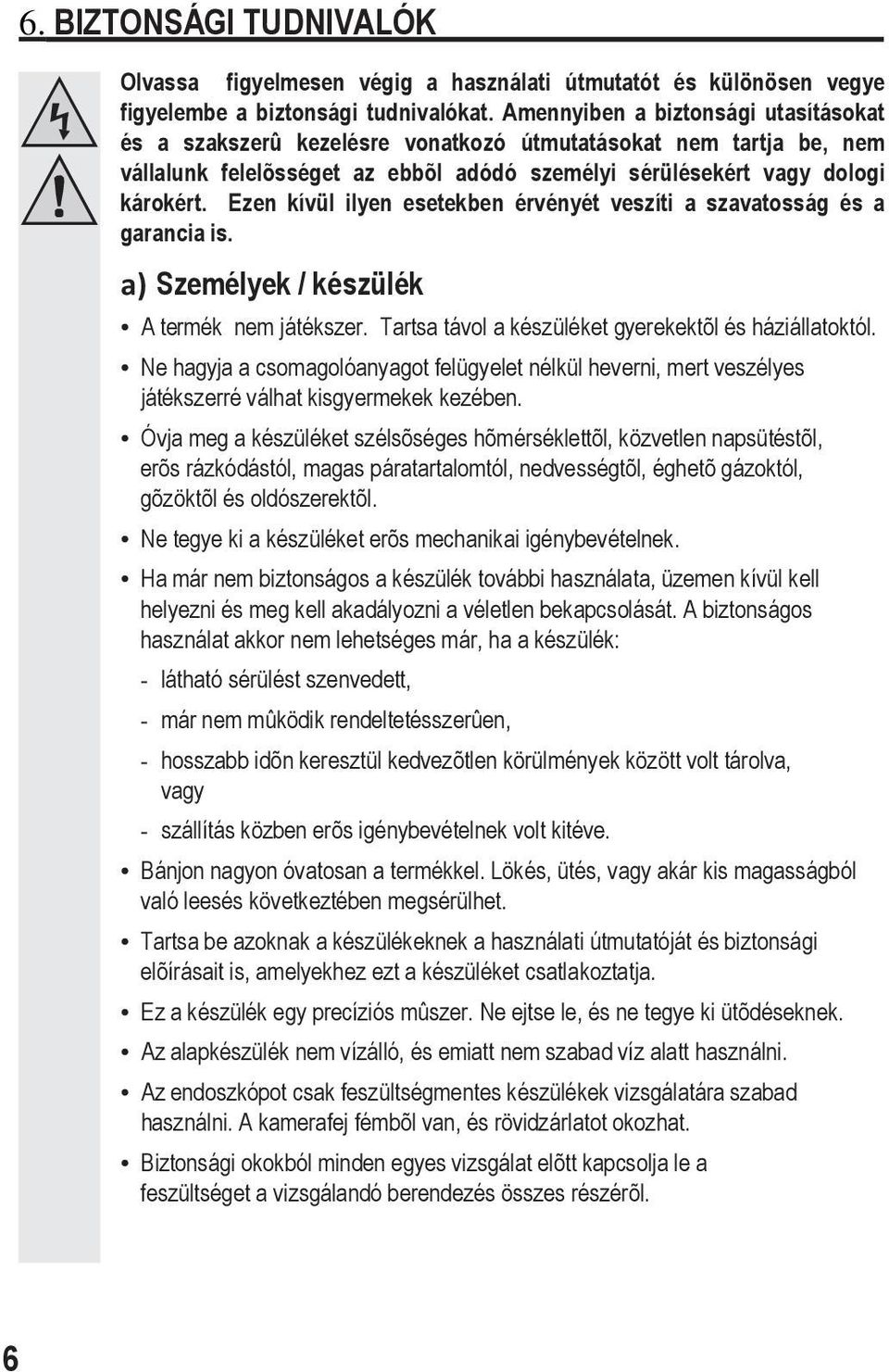 6. BIZTONSÁGI TUDNIVALÓK

Olvassa figyelmesen végig a használati útmutatót és különösen vegye figyelembe a biztonsági tudnivalókat. Amennyiben a biztonsági utasításokat és a szakszerû kezelésre vonatkozó útmutatásokat nem tartja be, nem vállalunk felelõsséget az ebbõl adódó személyi sérülésekért vagy dologi károkért. Ezen kívül ilyen esetekben érvényét veszíti a szavatosság és a garancia is.

a) Személyek / készülék

• A termék nem játékszer. Tartsa távol a készüléket gyerekektõl és háziállatoktól.

• Ne hagyja a csomagolóanyagot felügyelet nélkül heverni, mert veszélyes játékszerré válhat kisgyermekek kezében.

• Óvja meg a készüléket szélsõséges hõmérséklettõl, közvetlen napsütéstõl, erõs rázkódástól, magas páratartalomtól, nedvességtõl, éghetõ gázoktól, gõzöktõl és oldószerektõl.

• Ne tegye ki a készüléket erõs mechanikai igénybevételnek.

• Ha már nem biztonságos a készülék további használata, üzemen kívül kell helyezni és meg kell akadályozni a véletlen bekapcsolását. A biztonságos használat akkor nem lehetséges már, ha a készülék:

- látható sérülést szenvedett,

- már nem mûködik rendeltetésszerûen,

- hosszabb idõn keresztül kedvezõtlen körülmények között volt tárolva, vagy

- szállítás közben erõs igénybevételnek volt kitéve.

• Bánjon nagyon óvatosan a termékkel. Lökés, ütés, vagy akár kis magasságból való leesés következtében megsérülhet.

• Tartsa be azoknak a készülékeknek a használati útmutatóját és biztonsági elõírásait is, amelyekhez ezt a készüléket csatlakoztatja.

• Ez a készülék egy precíziós mûszer. Ne ejtse le, és ne tegye ki ütõdéseknek.

• Az alapkészülék nem vízálló, és emiatt nem szabad víz alatt használni.

• Az endoszkópot csak feszültségmentes készülékek vizsgálatára szabad használni. A kamerafej fémbõl van, és rövidzárlatot okozhat.

• Biztonsági okokból minden egyes vizsgálat elõtt kapcsolja le a feszültséget a vizsgálandó berendezés összes részérõl.

6